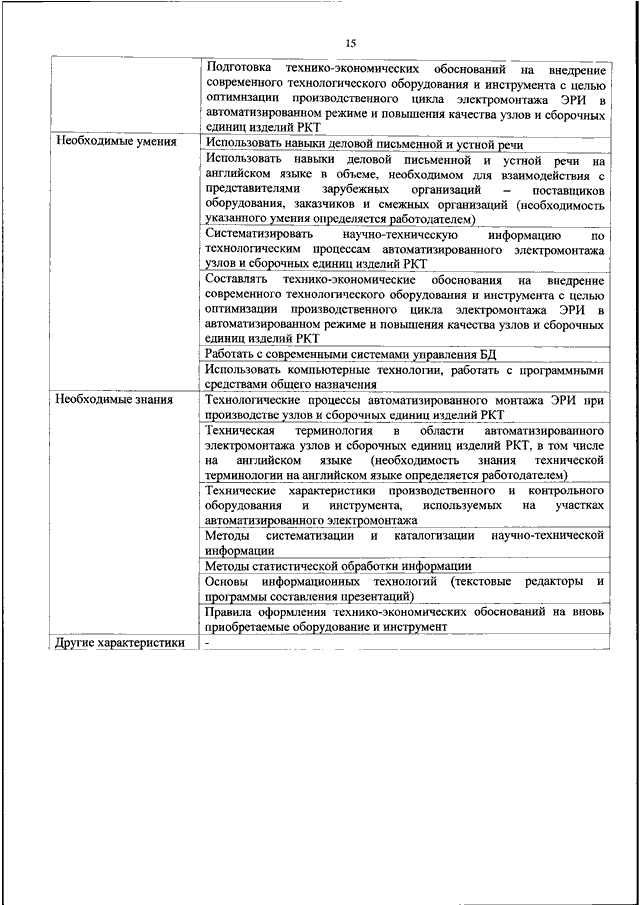 15

| | |
|---|---|
| | Подготовка технико-экономических обоснований на внедрение современного технологического оборудования и инструмента с целью оптимизации производственного цикла электромонтажа ЭРИ в автоматизированном режиме и повышения качества узлов и сборочных единиц изделий РКТ |
| Необходимые умения | Использовать навыки деловой письменной и устной речи |
| | Использовать навыки деловой письменной и устной речи на английском языке в объеме, необходимом для взаимодействия с представителями зарубежных организаций – поставщиков оборудования, заказчиков и смежных организаций (необходимость указанного умения определяется работодателем) |
| | Систематизировать научно-техническую информацию по технологическим процессам автоматизированного электромонтажа узлов и сборочных единиц изделий РКТ |
| | Составлять технико-экономические обоснования на внедрение современного технологического оборудования и инструмента с целью оптимизации производственного цикла электромонтажа ЭРИ в автоматизированном режиме и повышения качества узлов и сборочных единиц изделий РКТ |
| | Работать с современными системами управления БД |
| | Использовать компьютерные технологии, работать с программными средствами общего назначения |
| Необходимые знания | Технологические процессы автоматизированного монтажа ЭРИ при производстве узлов и сборочных единиц изделий РКТ |
| | Техническая терминология в области автоматизированного электромонтажа узлов и сборочных единиц изделий РКТ, в том числе на английском языке (необходимость знания технической терминологии на английском языке определяется работодателем) |
| | Технические характеристики производственного и контрольного оборудования и инструмента, используемых на участках автоматизированного электромонтажа |
| | Методы систематизации и каталогизации научно-технической информации |
| | Методы статистической обработки информации |
| | Основы информационных технологий (текстовые редакторы и программы составления презентаций) |
| | Правила оформления технико-экономических обоснований на вновь приобретаемые оборудование и инструмент |
| Другие характеристики | - |